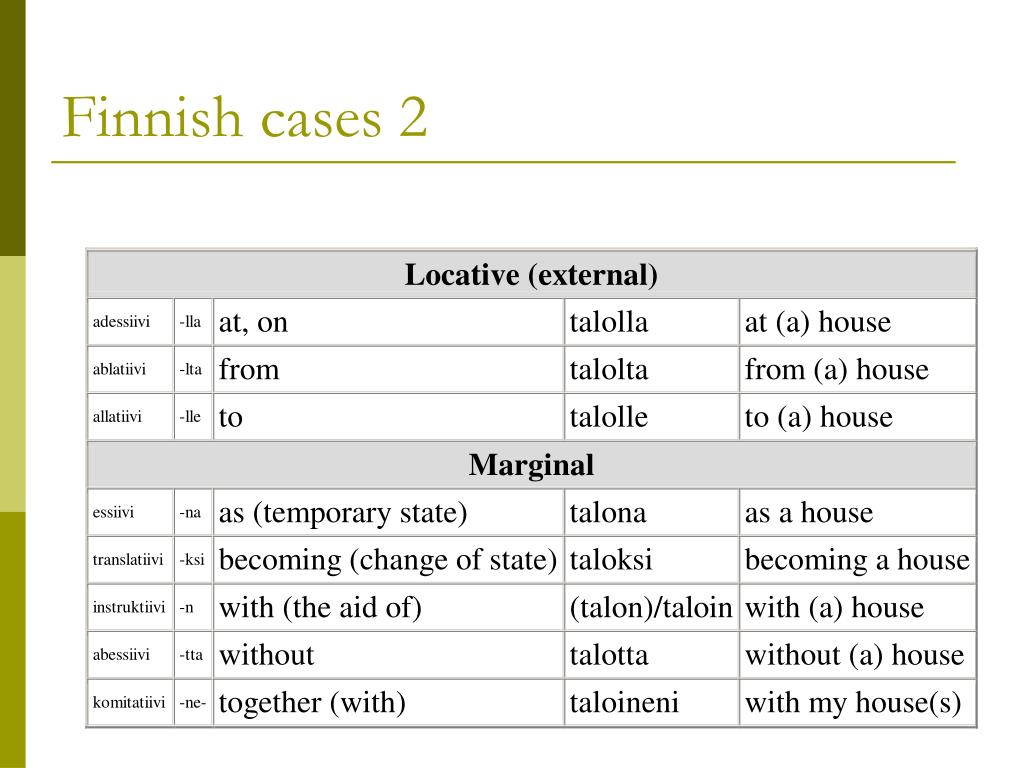 Finnish cases 2

| Locative (external) | | | | |
|---|---|---|---|---|
| adessiivi | -lla | at, on | talolla | at (a) house |
| ablatiivi | -lta | from | talolta | from (a) house |
| allatiivi | -lle | to | talolle | to (a) house |
| Marginal | | | | |
| essiivi | -na | as (temporary state) | talona | as a house |
| translatiivi | -ksi | becoming (change of state) | taloksi | becoming a house |
| instruktiivi | -n | with (the aid of) | (talon)/taloin | with (a) house |
| abessiivi | -tta | without | talotta | without (a) house |
| komitatiivi | -ne- | together (with) | taloineni | with my house(s) |